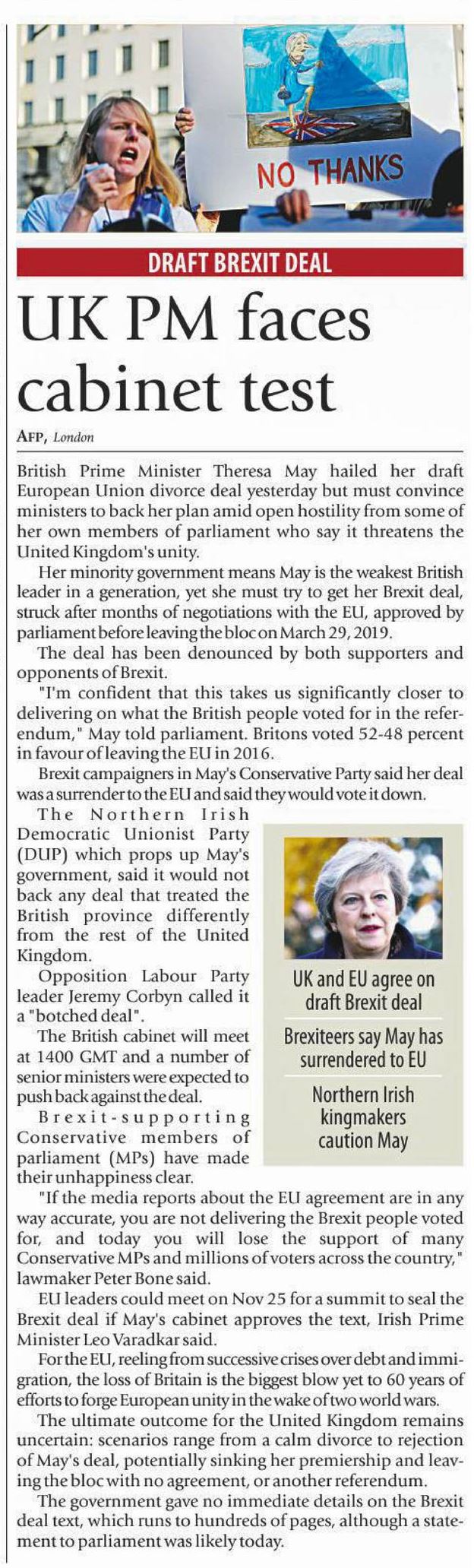 NO THANKS

DRAFT BREXIT DEAL

UK PM faces cabinet test

AFP, London

British Prime Minister Theresa May hailed her draft European Union divorce deal yesterday but must convince ministers to back her plan amid open hostility from some of her own members of parliament who say it threatens the United Kingdom's unity.

Her minority government means May is the weakest British leader in a generation, yet she must try to get her Brexit deal, struck after months of negotiations with the EU, approved by parliament before leaving the bloc on March 29, 2019.

The deal has been denounced by both supporters and opponents of Brexit.

"I'm confident that this takes us significantly closer to delivering on what the British people voted for in the referendum," May told parliament. Britons voted 52-48 percent in favour of leaving the EU in 2016.

Brexit campaigners in May's Conservative Party said her deal was a surrender to the EU and said they would vote it down.

The Northern Irish Democratic Unionist Party (DUP) which props up May's government, said it would not back any deal that treated the British province differently from the rest of the United Kingdom.

Opposition Labour Party leader Jeremy Corbyn called it a "botched deal".

The British cabinet will meet at 1400 GMT and a number of senior ministers were expected to push back against the deal.

Brexit-supporting Conservative members of parliament (MPs) have made their unhappiness clear.

UK and EU agree on draft Brexit deal

Brexiteers say May has surrendered to EU

Northern Irish kingmakers caution May

"If the media reports about the EU agreement are in any way accurate, you are not delivering the Brexit people voted for, and today you will lose the support of many Conservative MPs and millions of voters across the country," lawmaker Peter Bone said.

EU leaders could meet on Nov 25 for a summit to seal the Brexit deal if May's cabinet approves the text, Irish Prime Minister Leo Varadkar said.

For the EU, reeling from successive crises over debt and immigration, the loss of Britain is the biggest blow yet to 60 years of efforts to forge European unity in the wake of two world wars.

The ultimate outcome for the United Kingdom remains uncertain: scenarios range from a calm divorce to rejection of May's deal, potentially sinking her premiership and leaving the bloc with no agreement, or another referendum.

The government gave no immediate details on the Brexit deal text, which runs to hundreds of pages, although a statement to parliament was likely today.